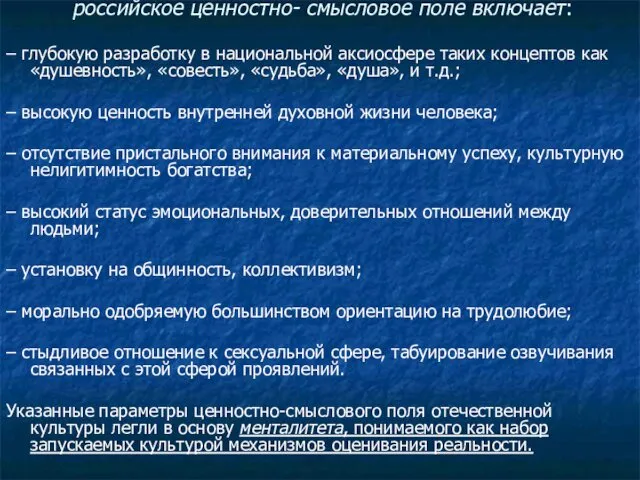 российское ценностно- смысловое поле включает:

– глубокую разработку в национальной аксиосфере таких концептов как «душевность», «совесть», «судьба», «душа», и т.д.;

– высокую ценность внутренней духовной жизни человека;

– отсутствие пристального внимания к материальному успеху, культурную нелигитимность богатства;

– высокий статус эмоциональных, доверительных отношений между людьми;

– установку на общинность, коллективизм;

– морально одобряемую большинством ориентацию на трудолюбие;

– стыдливое отношение к сексуальной сфере, табуирование озвучивания связанных с этой сферой проявлений.

Указанные параметры ценностно-смыслового поля отечественной культуры легли в основу менталитета, понимаемого как набор запускаемых культурой механизмов оценивания реальности.